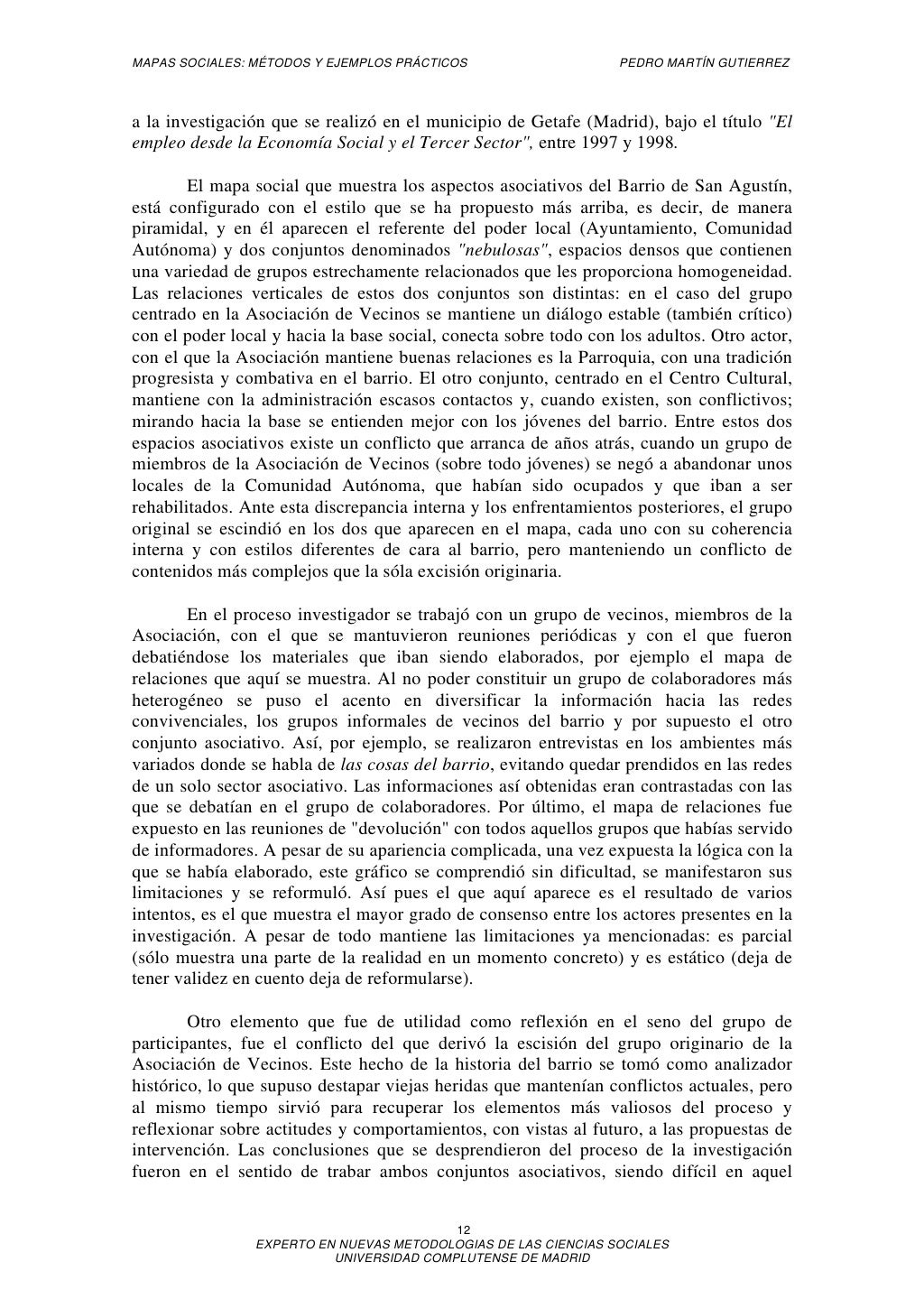 MAPAS SOCIALES: MÉTODOS Y EJEMPLOS PRÁCTICOS PEDRO MARTÍN GUTIERREZ

a la investigación que se realizó en el municipio de Getafe (Madrid), bajo el título "El empleo desde la Economía Social y el Tercer Sector", entre 1997 y 1998.

El mapa social que muestra los aspectos asociativos del Barrio de San Agustín, está configurado con el estilo que se ha propuesto más arriba, es decir, de manera piramidal, y en él aparecen el referente del poder local (Ayuntamiento, Comunidad Autónoma) y dos conjuntos denominados "nebulosas", espacios densos que contienen una variedad de grupos estrechamente relacionados que les proporciona homogeneidad. Las relaciones verticales de estos dos conjuntos son distintas: en el caso del grupo centrado en la Asociación de Vecinos se mantiene un diálogo estable (también crítico) con el poder local y hacia la base social, conecta sobre todo con los adultos. Otro actor, con el que la Asociación mantiene buenas relaciones es la Parroquia, con una tradición progresista y combativa en el barrio. El otro conjunto, centrado en el Centro Cultural, mantiene con la administración escasos contactos y, cuando existen, son conflictivos; mirando hacia la base se entienden mejor con los jóvenes del barrio. Entre estos dos espacios asociativos existe un conflicto que arranca de años atrás, cuando un grupo de miembros de la Asociación de Vecinos (sobre todo jóvenes) se negó a abandonar unos locales de la Comunidad Autónoma, que habían sido ocupados y que iban a ser rehabilitados. Ante esta discrepancia interna y los enfrentamientos posteriores, el grupo original se escindió en los dos que aparecen en el mapa, cada uno con su coherencia interna y con estilos diferentes de cara al barrio, pero manteniendo un conflicto de contenidos más complejos que la sóla excisión originaria.

En el proceso investigador se trabajó con un grupo de vecinos, miembros de la Asociación, con el que se mantuvieron reuniones periódicas y con el que fueron debatiéndose los materiales que iban siendo elaborados, por ejemplo el mapa de relaciones que aquí se muestra. Al no poder constituir un grupo de colaboradores más heterogéneo se puso el acento en diversificar la información hacia las redes convivenciales, los grupos informales de vecinos del barrio y por supuesto el otro conjunto asociativo. Así, por ejemplo, se realizaron entrevistas en los ambientes más variados donde se habla de las cosas del barrio, evitando quedar prendidos en las redes de un solo sector asociativo. Las informaciones así obtenidas eran contrastadas con las que se debatían en el grupo de colaboradores. Por último, el mapa de relaciones fue expuesto en las reuniones de "devolución" con todos aquellos grupos que habías servido de informadores. A pesar de su apariencia complicada, una vez expuesta la lógica con la que se había elaborado, este gráfico se comprendió sin dificultad, se manifestaron sus limitaciones y se reformuló. Así pues el que aquí aparece es el resultado de varios intentos, es el que muestra el mayor grado de consenso entre los actores presentes en la investigación. A pesar de todo mantiene las limitaciones ya mencionadas: es parcial (sólo muestra una parte de la realidad en un momento concreto) y es estático (deja de tener validez en cuento deja de reformularse).

Otro elemento que fue de utilidad como reflexión en el seno del grupo de participantes, fue el conflicto del que derivó la escisión del grupo originario de la Asociación de Vecinos. Este hecho de la historia del barrio se tomó como analizador histórico, lo que supuso destapar viejas heridas que mantenían conflictos actuales, pero al mismo tiempo sirvió para recuperar los elementos más valiosos del proceso y reflexionar sobre actitudes y comportamientos, con vistas al futuro, a las propuestas de intervención. Las conclusiones que se desprendieron del proceso de la investigación fueron en el sentido de trabar ambos conjuntos asociativos, siendo difícil en aquel

12
EXPERTO EN NUEVAS METODOLOGIAS DE LAS CIENCIAS SOCIALES
UNIVERSIDAD COMPLUTENSE DE MADRID